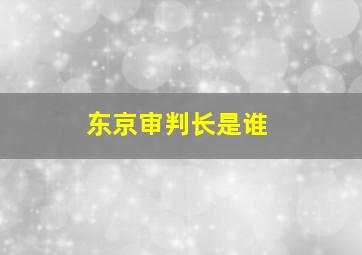 东京审判长是谁